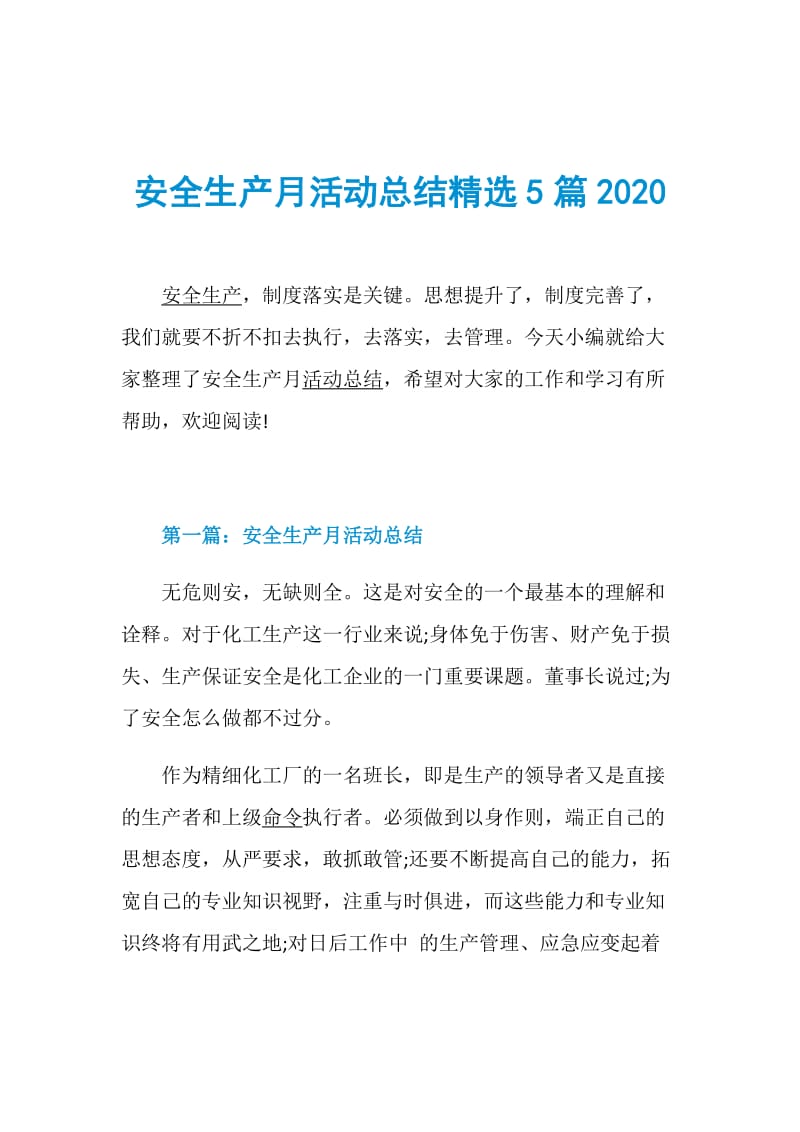 安全生产月活动总结精选 5 篇 2020

安全生产，制度落实是关键。思想提升了，制度完善了，我们就要不折不扣去执行，去落实，去管理。今天小编就给大家整理了安全生产月活动总结，希望对大家的工作和学习有所帮助，欢迎阅读!

第一篇：安全生产月活动总结

无危则安，无缺则全。这是对安全的一个最基本的理解和诠释。对于化工生产这一行业来说;身体免于伤害、财产免于损失、生产保证安全是化工企业的一门重要课题。董事长说过;为了安全怎么做都不过分。

作为精细化工厂的一名班长，即是生产的领导者又是直接的生产者和上级命令执行者。必须做到以身作则，端正自己的思想态度，从严要求，敢抓敢管;还要不断提高自己的能力，拓宽自己的专业知识视野，注重与时俱进，而这些能力和专业知识终将有用武之地;对日后工作中 的生产管理、应急应变起着